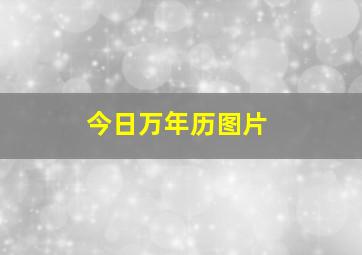 今日万年历图片